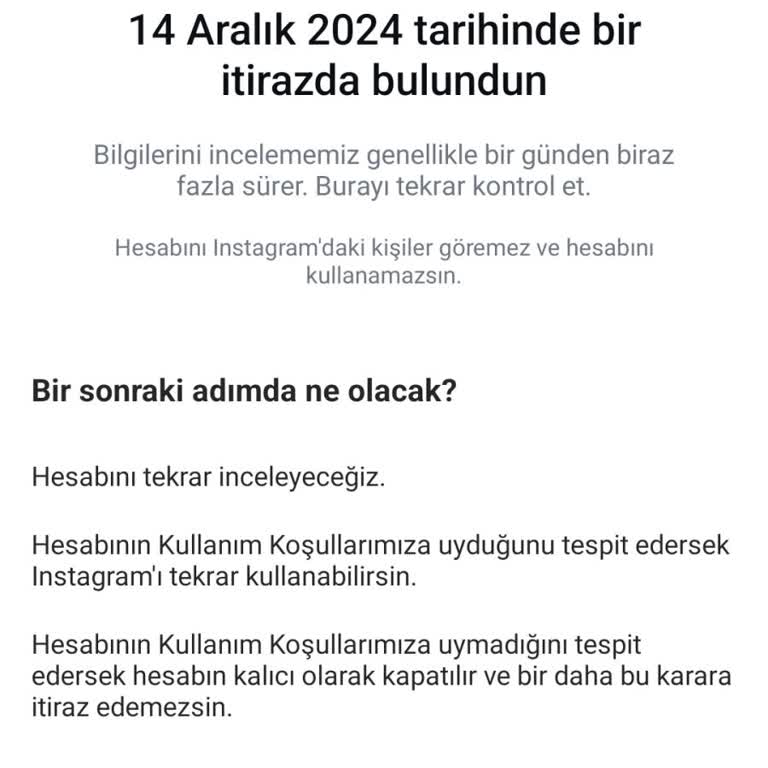 14 Aralık 2024 tarihinde bir itirazda bulundun

Bilgilerini incelememiz genellikle bir günden biraz fazla sürer. Burayı tekrar kontrol et.

Hesabını Instagram'daki kişiler göremez ve hesabını kullanamazsın.

Bir sonraki adımda ne olacak?

Hesabını tekrar inceleyeceğiz.

Hesabının Kullanım Koşullarımıza uyduğunu tespit edersek Instagram'ı tekrar kullanabilirsin.

Hesabının Kullanım Koşullarımıza uymadığını tespit edersek hesabın kalıcı olarak kapatılır ve bir daha bu karara itiraz edemezsin.